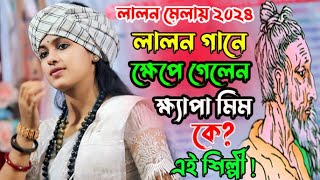 লালন মেলায় ২০২৪
লালন গানে
ক্ষেপে গেলেন
ক্ষ্যাপা মিম
কে?
এই শিল্পী !